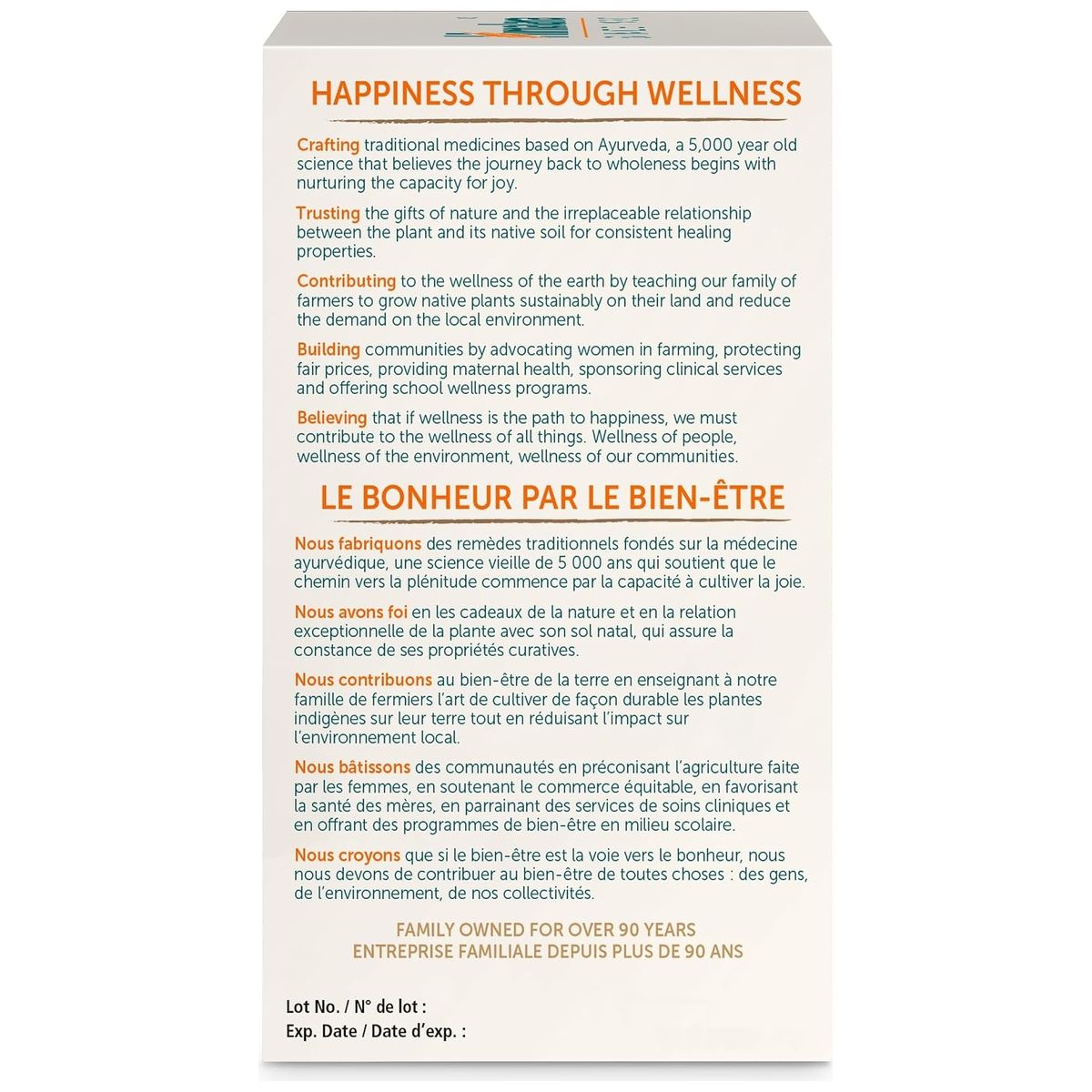 HAPPINESS THROUGH WELLNESS

Crafting traditional medicines based on Ayurveda, a 5,000 year old science that believes the journey back to wholeness begins with nurturing the capacity for joy.

Trusting the gifts of nature and the irreplaceable relationship between the plant and its native soil for consistent healing properties.

Contributing to the wellness of the earth by teaching our family of farmers to grow native plants sustainably on their land and reduce the demand on the local environment.

Building communities by advocating women in farming, protecting fair prices, providing maternal health, sponsoring clinical services and offering school wellness programs.

Believing that if wellness is the path to happiness, we must contribute to the wellness of all things. Wellness of people, wellness of the environment, wellness of our communities.

LE BONHEUR PAR LE BIEN-ÊTRE

Nous fabriquons des remèdes traditionnels fondés sur la médecine ayurvédique, une science vieille de 5 000 ans qui soutient que le chemin vers la plénitude commence par la capacité à cultiver la joie.

Nous avons foi en les cadeaux de la nature et en la relation exceptionnelle de la plante avec son sol natal, qui assure la constance de ses propriétés curatives.

Nous contribuons au bien-être de la terre en enseignant à notre famille de fermiers l'art de cultiver de façon durable les plantes indigènes sur leur terre tout en réduisant l'impact sur l'environnement local.

Nous bâtissons des communautés en préconisant l'agriculture faite par les femmes, en soutenant le commerce équitable, en favorisant la santé des mères, en parrainant des services de soins cliniques et en offrant des programmes de bien-être en milieu scolaire.

Nous croyons que si le bien-être est la voie vers le bonheur, nous nous devons de contribuer au bien-être de toutes choses : des gens, de l'environnement, de nos collectivités.

FAMILY OWNED FOR OVER 90 YEARS
ENTREPRISE FAMILIALE DEPUIS PLUS DE 90 ANS

Lot No. / N° de lot :
Exp. Date / Date d'exp. :